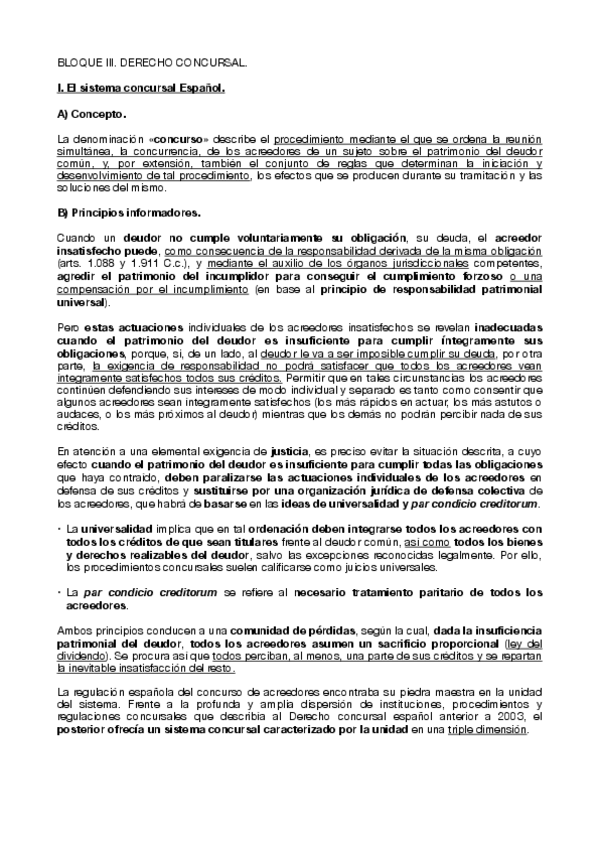 BLOQUE III. DERECHO CONCURSAL.

I. El sistema concursal Español.

A) Concepto.

La denominación «concurso» describe el procedimiento mediante el que se ordena la reunión simultánea, la concurrencia, de los acreedores de un sujeto sobre el patrimonio del deudor común, y, por extensión, también el conjunto de reglas que determinan la iniciación y desenvolvimiento de tal procedimiento, los efectos que se producen durante su tramitación y las soluciones del mismo.

B) Principios informadores.

Cuando un deudor no cumple voluntariamente su obligación, su deuda, el acreedor insatisfecho puede, como consecuencia de la responsabilidad derivada de la misma obligación (arts. 1.088 y 1.911 C.c.), y mediante el auxilio de los órganos jurisdiccionales competentes, agredir el patrimonio del incumplidor para conseguir el cumplimiento forzoso o una compensación por el incumplimiento (en base al principio de responsabilidad patrimonial universal).

Pero estas actuaciones individuales de los acreedores insatisfechos se revelan inadecuadas cuando el patrimonio del deudor es insuficiente para cumplir íntegramente sus obligaciones, porque, si, de un lado, al deudor le va a ser imposible cumplir su deuda, por otra parte, la exigencia de responsabilidad no podrá satisfacer que todos los acreedores vean íntegramente satisfechos todos sus créditos. Permitir que en tales circunstancias los acreedores continúen defendiendo sus intereses de modo individual y separado es tanto como consentir que algunos acreedores sean íntegramente satisfechos (los más rápidos en actuar, los más astutos o audaces, o los más próximos al deudor) mientras que los demás no podrán percibir nada de sus créditos.

En atención a una elemental exigencia de justicia, es preciso evitar la situación descrita, a cuyo efecto cuando el patrimonio del deudor es insuficiente para cumplir todas las obligaciones que haya contraído, deben paralizarse las actuaciones individuales de los acreedores en defensa de sus créditos y sustituirse por una organización jurídica de defensa colectiva de los acreedores, que habrá de basarse en las ideas de universalidad y par condicio creditorum.

· La universalidad implica que en tal ordenación deben integrarse todos los acreedores con todos los créditos de que sean titulares frente al deudor común, así como todos los bienes y derechos realizables del deudor, salvo las excepciones reconocidas legalmente. Por ello, los procedimientos concursales suelen calificarse como juicios universales.

· La par condicio creditorum se refiere al necesario tratamiento paritario de todos los acreedores.

Ambos principios conducen a una comunidad de pérdidas, según la cual, dada la insuficiencia patrimonial del deudor, todos los acreedores asumen un sacrificio proporcional (ley del dividendo). Se procura así que todos perciban, al menos, una parte de sus créditos y se repartan la inevitable insatisfacción del resto.

La regulación española del concurso de acreedores encontraba su piedra maestra en la unidad del sistema. Frente a la profunda y amplia dispersión de instituciones, procedimientos y regulaciones concursales que describía al Derecho concursal español anterior a 2003, el posterior ofrecía un sistema concursal caracterizado por la unidad en una triple dimensión.